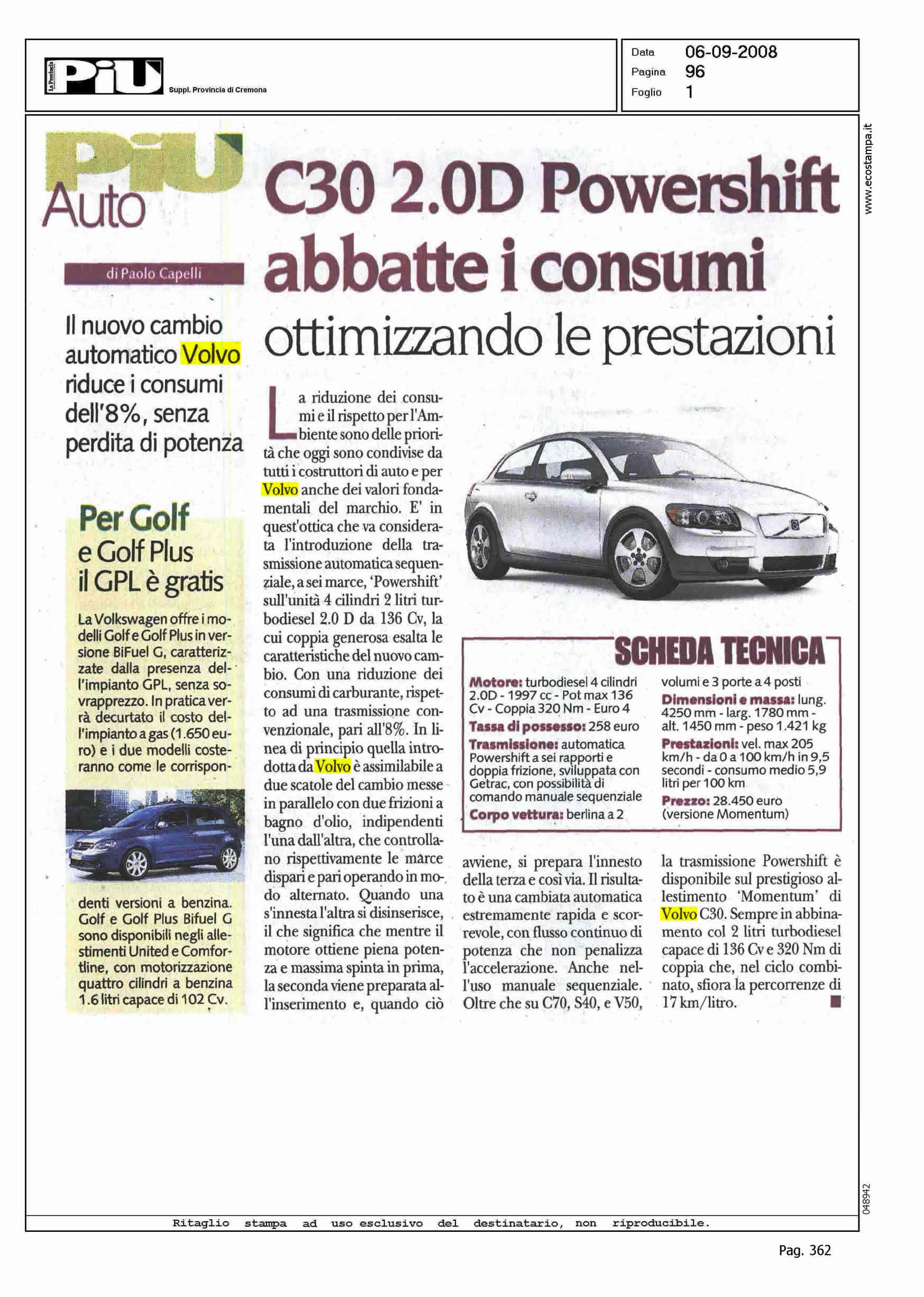 La Provincia PiU Suppl. Provincia di Cremona

Data 06-09-2008
Pagina 96
Foglio 1

www.ecostampa.it

PiU Auto

di Paolo Capelli

C30 2.0D Powershift abbatte i consumi ottimizzando le prestazioni

Il nuovo cambio automatico Volvo riduce i consumi dell'8%, senza perdita di potenza

Per Golf e Golf Plus il GPL è gratis

La Volkswagen offre i modelli Golf e Golf Plus in versione BiFuel G, caratterizzate dalla presenza dell'impianto GPL, senza sovrapprezzo. In pratica verrà decurtato il costo dell'impianto a gas (1.650 euro) e i due modelli costeranno come le corrispondenti versioni a benzina. Golf e Golf Plus Bifuel G sono disponibili negli allestimenti United e Comfortline, con motorizzazione quattro cilindri a benzina 1.6 litri capace di 102 Cv.

La riduzione dei consumi e il rispetto per l'Ambiente sono delle priorità che oggi sono condivise da tutti i costruttori di auto e per Volvo anche dei valori fondamentali del marchio. E' in quest'ottica che va considerata l'introduzione della trasmissione automatica sequenziale, a sei marce, 'Powershift' sull'unità 4 cilindri 2 litri turbodiesel 2.0 D da 136 Cv, la cui coppia generosa esalta le caratteristiche del nuovo cambio. Con una riduzione dei consumi di carburante, rispetto ad una trasmissione convenzionale, pari all'8%. In linea di principio quella introdotta da Volvo è assimilabile a due scatole del cambio messe in parallelo con due frizioni a bagno d'olio, indipendenti l'una dall'altra, che controllano rispettivamente le marce dispari e pari operando in modo alternato. Quando una s'innesta l'altra si disinserisce, il che significa che mentre il motore ottiene piena potenza e massima spinta in prima, la seconda viene preparata all'inserimento e, quando ciò avviene, si prepara l'innesto della terza e così via. Il risultato è una cambiata automatica estremamente rapida e scorrevole, con flusso continuo di potenza che non penalizza l'accelerazione. Anche nell'uso manuale sequenziale. Oltre che su C70, S40, e V50, la trasmissione Powershift è disponibile sul prestigioso allestimento 'Momentum' di Volvo C30. Sempre in abbinamento col 2 litri turbodiesel capace di 136 Cv e 320 Nm di coppia che, nel ciclo combinato, sfiora la percorrenze di 17 km/litro.

SCHEDA TECNICA

Motore: turbodiesel 4 cilindri 2.0D - 1997 cc - Pot max 136 Cv - Coppia 320 Nm - Euro 4
Tassa di possesso: 258 euro
Trasmissione: automatica Powershift a sei rapporti e doppia frizione, sviluppata con Getrac, con possibilità di comando manuale sequenziale
Corpo vettura: berlina a 2 volumi e 3 porte a 4 posti
Dimensioni e massa: lung. 4250 mm - larg. 1780 mm - alt. 1450 mm - peso 1.421 kg
Prestazioni: vel. max 205 km/h - da 0 a 100 km/h in 9,5 secondi - consumo medio 5,9 litri per 100 km
Prezzo: 28.450 euro (versione Momentum)

048942

Ritaglio stampa ad uso esclusivo del destinatario, non riproducibile.

Pag. 362